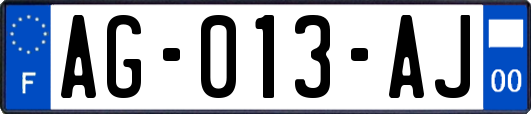 F
AG-013-AJ
00